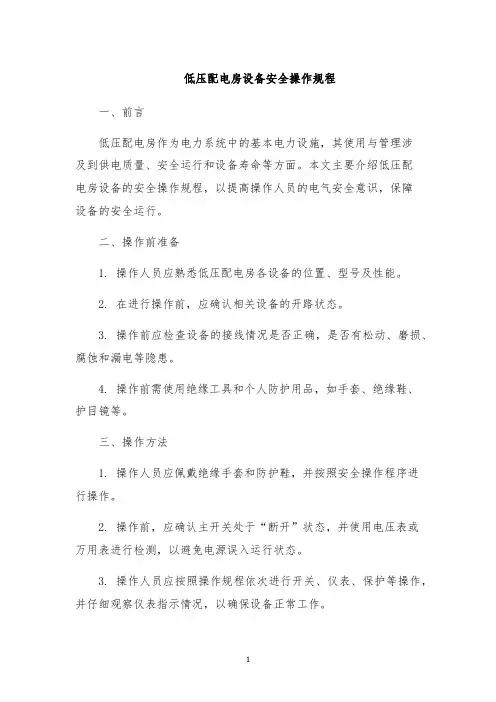 低压配电房设备安全操作规程

一、前言

低压配电房作为电力系统中的基本电力设施，其使用与管理涉及到供电质量、安全运行和设备寿命等方面。本文主要介绍低压配电房设备的安全操作规程，以提高操作人员的电气安全意识，保障设备的安全运行。

二、操作前准备

1. 操作人员应熟悉低压配电房各设备的位置、型号及性能。

2. 在进行操作前，应确认相关设备的开路状态。

3. 操作前应检查设备的接线情况是否正确，是否有松动、磨损、腐蚀和漏电等隐患。

4. 操作前需使用绝缘工具和个人防护用品，如手套、绝缘鞋、护目镜等。

三、操作方法

1. 操作人员应佩戴绝缘手套和防护鞋，并按照安全操作程序进行操作。

2. 操作前，应确认主开关处于“断开”状态，并使用电压表或万用表进行检测，以避免电源误入运行状态。

3. 操作人员应按照操作规程依次进行开关、仪表、保护等操作，并仔细观察仪表指示情况，以确保设备正常工作。

1